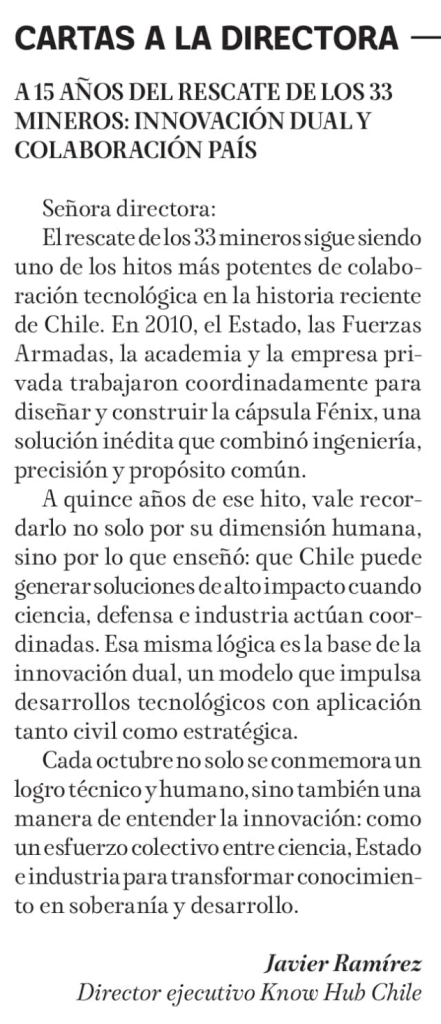 CARTAS A LA DIRECTORA

A 15 AÑOS DEL RESCATE DE LOS 33 MINEROS: INNOVACIÓN DUAL Y COLABORACIÓN PAÍS

Señora directora:
El rescate de los 33 mineros sigue siendo uno de los hitos más potentes de colaboración tecnológica en la historia reciente de Chile. En 2010, el Estado, las Fuerzas Armadas, la academia y la empresa privada trabajaron coordinadamente para diseñar y construir la cápsula Fénix, una solución inédita que combinó ingeniería, precisión y propósito común.

A quince años de ese hito, vale recordarlo no solo por su dimensión humana, sino por lo que enseñó: que Chile puede generar soluciones de alto impacto cuando ciencia, defensa e industria actúan coordinadas. Esa misma lógica es la base de la innovación dual, un modelo que impulsa desarrollos tecnológicos con aplicación tanto civil como estratégica.

Cada octubre no solo se conmemora un logro técnico y humano, sino también una manera de entender la innovación: como un esfuerzo colectivo entre ciencia, Estado e industria para transformar conocimiento en soberanía y desarrollo.

Javier Ramírez
Director ejecutivo Know Hub Chile